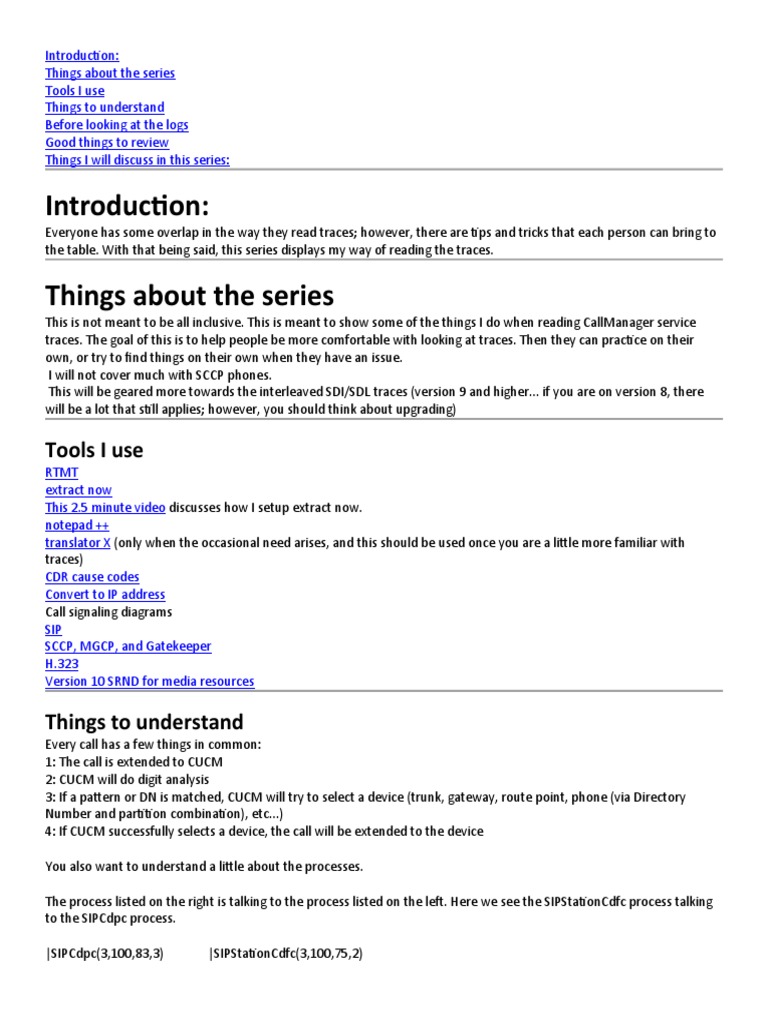 Introduction:
Things about the series
Tools I use
Things to understand
Before looking at the logs
Good things to review
Things I will discuss in this series:

Introduction:

Everyone has some overlap in the way they read traces; however, there are tips and tricks that each person can bring to the table. With that being said, this series displays my way of reading the traces.

Things about the series

This is not meant to be all inclusive. This is meant to show some of the things I do when reading CallManager service traces. The goal of this is to help people be more comfortable with looking at traces. Then they can practice on their own, or try to find things on their own when they have an issue.
I will not cover much with SCCP phones.
This will be geared more towards the interleaved SDI/SDL traces (version 9 and higher... if you are on version 8, there will be a lot that still applies; however, you should think about upgrading)

Tools I use

RTMT
extract now
This 2.5 minute video discusses how I setup extract now.
notepad ++
translator X (only when the occasional need arises, and this should be used once you are a little more familiar with traces)
CDR cause codes
Convert to IP address
Call signaling diagrams
SIP
SCCP, MGCP, and Gatekeeper
H.323
Version 10 SRND for media resources

Things to understand

Every call has a few things in common:
1: The call is extended to CUCM
2: CUCM will do digit analysis
3: If a pattern or DN is matched, CUCM will try to select a device (trunk, gateway, route point, phone (via Directory Number and partition combination), etc...)
4: If CUCM successfully selects a device, the call will be extended to the device

You also want to understand a little about the processes.

The process listed on the right is talking to the process listed on the left. Here we see the SIPStationCdfc process talking to the SIPCdpc process.

|SIPCdpc(3,100,83,3)          |SIPStationCdfc(3,100,75,2)